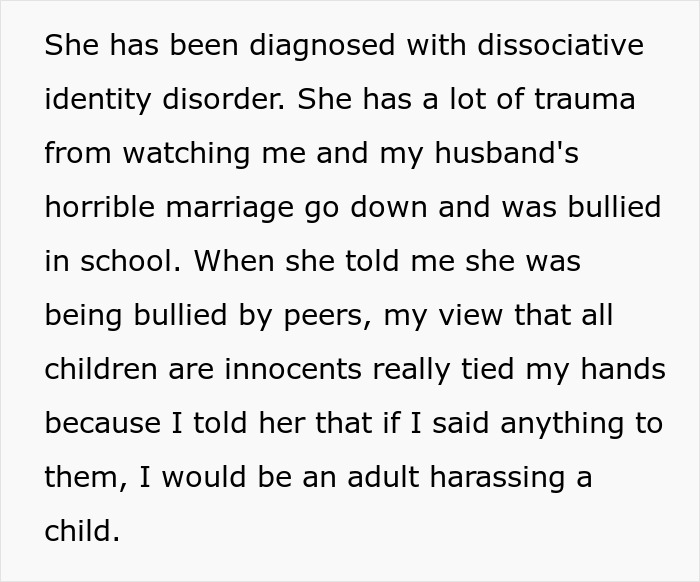 She has been diagnosed with dissociative identity disorder. She has a lot of trauma from watching me and my husband's horrible marriage go down and was bullied in school. When she told me she was being bullied by peers, my view that all children are innocents really tied my hands because I told her that if I said anything to them, I would be an adult harassing a child.